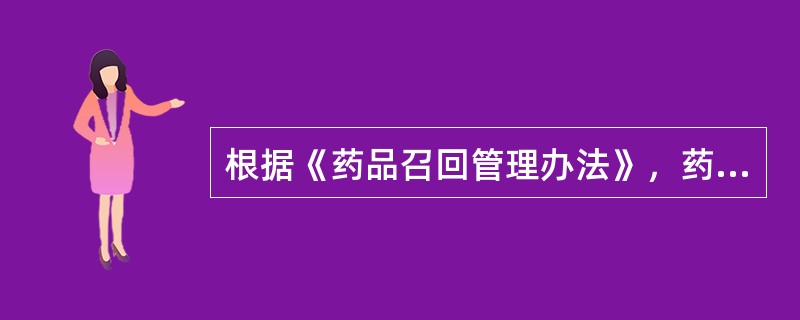 根据《药品召回管理办法》，药...